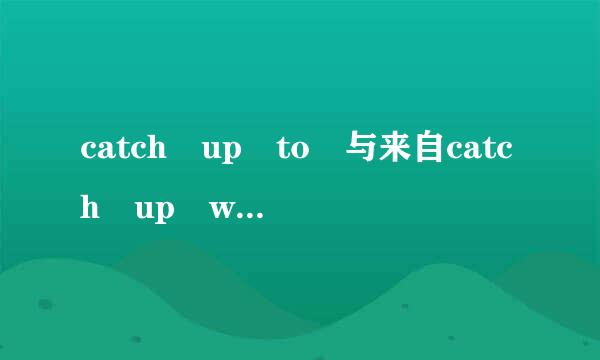 catch up to 与来自catch up w...